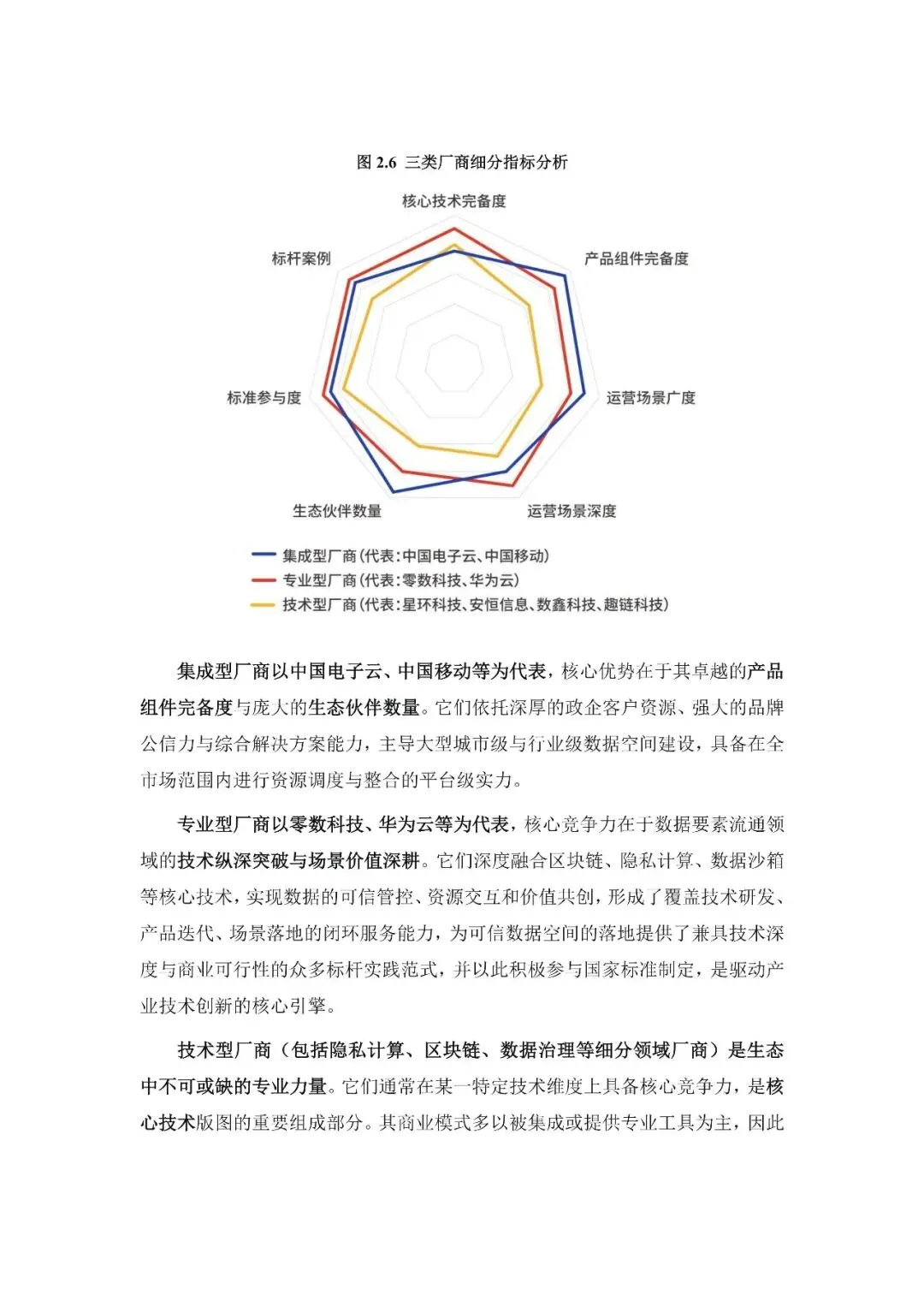 图 2.6 三类厂商细分指标分析

核心技术完备度

产品组件完备度

运营场景广度

运营场景深度

生态伙伴数量

标准参与度

标杆案例

集成型厂商（代表：中国电子云、中国移动）
专业型厂商（代表：零数科技、华为云）
技术型厂商（代表：星环科技、安恒信息、数鑫科技、趣链科技）

集成型厂商以中国电子云、中国移动等为代表，核心优势在于其卓越的产品组件完备度与庞大的生态伙伴数量。它们依托深厚的政企客户资源、强大的品牌公信力与综合解决方案能力，主导大型城市级与行业级数据空间建设，具备在全市场范围内进行资源调度与整合的平台级实力。

专业型厂商以零数科技、华为云等为代表，核心竞争力在于数据要素流通领域的技术纵深突破与场景价值深耕。它们深度融合区块链、隐私计算、数据沙箱等核心技术，实现数据的可信管控、资源交互和价值共创，形成了覆盖技术研发、产品迭代、场景落地的闭环服务能力，为可信数据空间的落地提供了兼具技术深度与商业可行性的众多标杆实践范式，并以此积极参与国家标准制定，是驱动产业技术创新的核心引擎。

技术型厂商（包括隐私计算、区块链、数据治理等细分领域厂商）是生态中不可或缺的专业力量。它们通常在某一特定技术维度上具备核心竞争力，是核心技术版图的重要组成部分。其商业模式多以被集成或提供专业工具为主，因此